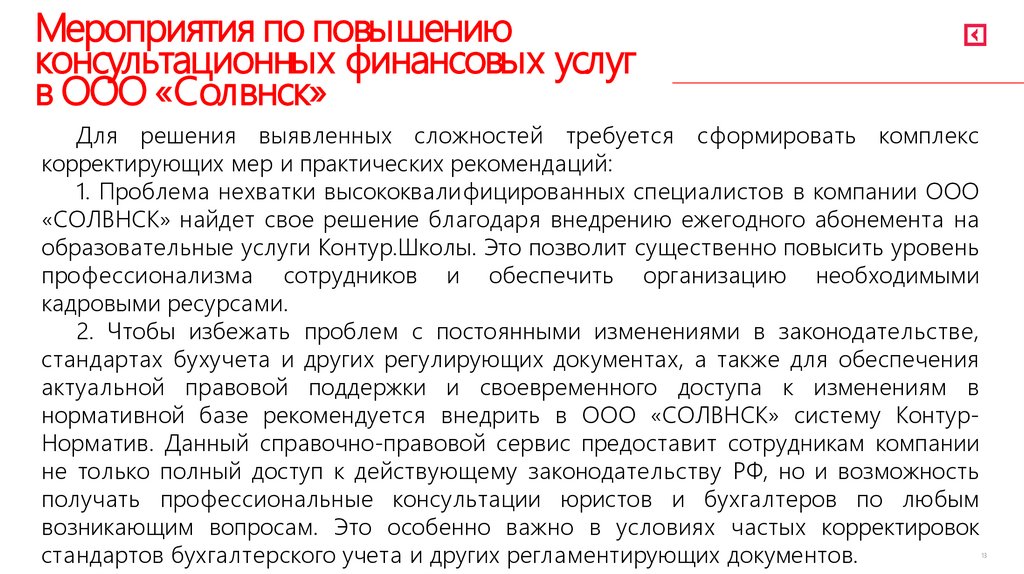 Мероприятия по повышению консультационных финансовых услуг в ООО «Солвнск»

Для решения выявленных сложностей требуется сформировать комплекс корректирующих мер и практических рекомендаций:

1. Проблема нехватки высококвалифицированных специалистов в компании ООО «СОЛВНСК» найдет свое решение благодаря внедрению ежегодного абонемента на образовательные услуги Контур.Школы. Это позволит существенно повысить уровень профессионализма сотрудников и обеспечить организацию необходимыми кадровыми ресурсами.

2. Чтобы избежать проблем с постоянными изменениями в законодательстве, стандартах бухучета и других регулирующих документах, а также для обеспечения актуальной правовой поддержки и своевременного доступа к изменениям в нормативной базе рекомендуется внедрить в ООО «СОЛВНСК» систему Контур-Норматив. Данный справочно-правовой сервис предоставит сотрудникам компании не только полный доступ к действующему законодательству РФ, но и возможность получать профессиональные консультации юристов и бухгалтеров по любым возникающим вопросам. Это особенно важно в условиях частых корректировок стандартов бухгалтерского учета и других регламентирующих документов.

13